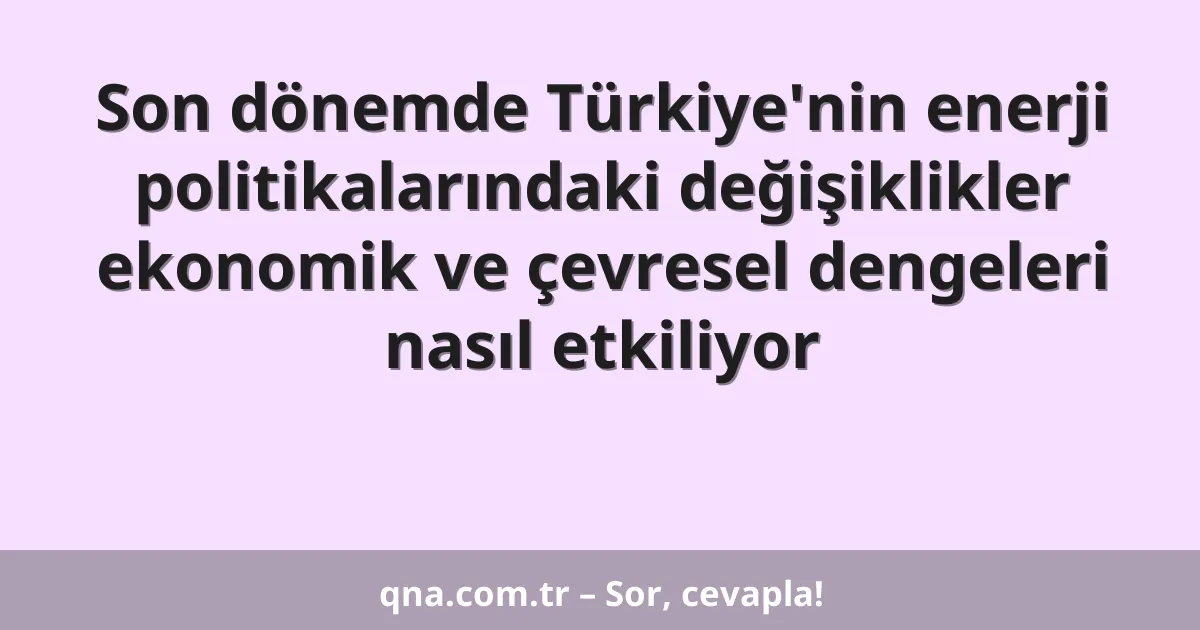 Son dönemde Türkiye'nin enerji politikalarındaki değişiklikler ekonomik ve çevresel dengeleri nasıl etkiliyor

qna.com.tr – Sor, cevapla!